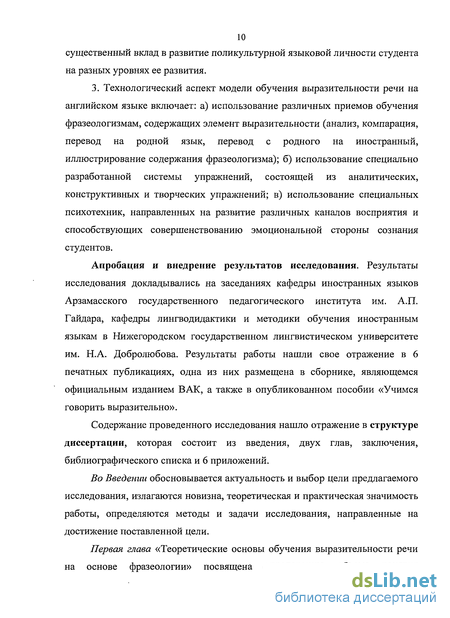 10

существенный вклад в развитие поликультурной языковой личности студента на разных уровнях ее развития.

3. Технологический аспект модели обучения выразительности речи на английском языке включает: а) использование различных приемов обучения фразеологизмам, содержащих элемент выразительности (анализ, компарация, перевод на родной язык, перевод с родного на иностранный, иллюстрирование содержания фразеологизма); б) использование специально разработанной системы упражнений, состоящей из аналитических, конструктивных и творческих упражнений; в) использование специальных психотехник, направленных на развитие различных каналов восприятия и способствующих совершенствованию эмоциональной стороны сознания студентов.

Апробация и внедрение результатов исследования. Результаты исследования докладывались на заседаниях кафедры иностранных языков Арзамасского государственного педагогического института им. А.П. Гайдара, кафедры лингводидактики и методики обучения иностранным языкам в Нижегородском государственном лингвистическом университете им. Н.А. Добролюбова. Результаты работы нашли свое отражение в 6 печатных публикациях, одна из них размещена в сборнике, являющемся официальным изданием ВАК, а также в опубликованном пособии «Учимся говорить выразительно».

Содержание проведенного исследования нашло отражение в структуре диссертации, которая состоит из введения, двух глав, заключения, библиографического списка и 6 приложений.

Во Введении обосновывается актуальность и выбор цели предлагаемого исследования, излагаются новизна, теоретическая и практическая значимость работы, определяются методы и задачи исследования, направленные на достижение поставленной цели.

Первая глава «Теоретические основы обучения выразительности речи на основе фразеологии» посвящена

dsLib.net
библиотека диссертаций